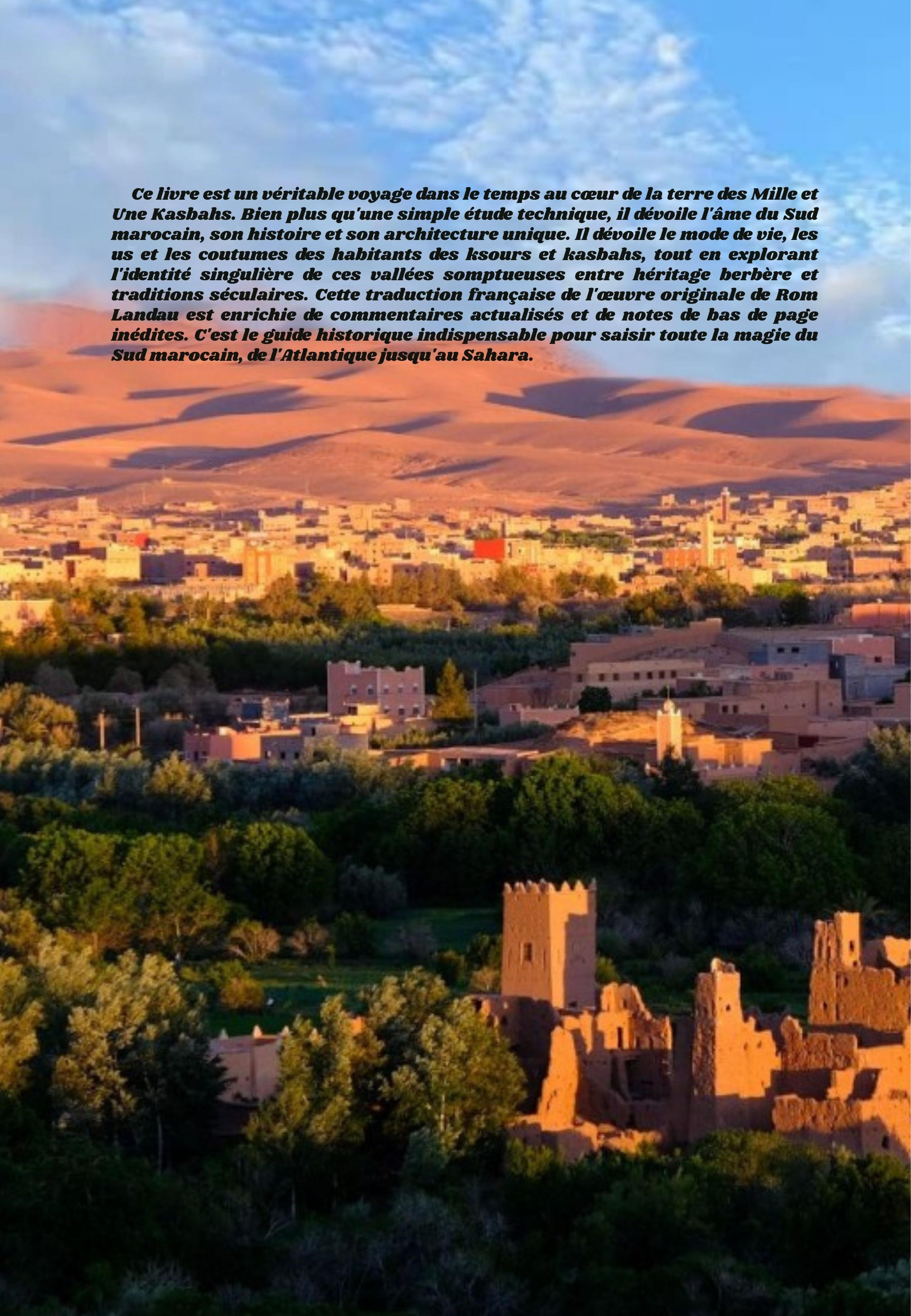 Ce livre est un véritable voyage dans le temps au cœur de la terre des Mille et Une Kasbahs. Bien plus qu'une simple étude technique, il dévoile l'âme du Sud marocain, son histoire et son architecture unique. Il dévoile le mode de vie, les us et les coutumes des habitants des ksours et kasbahs, tout en explorant l'identité singulière de ces vallées somptueuses entre héritage berbère et traditions séculaires. Cette traduction française de l'œuvre originale de Rom Landau est enrichie de commentaires actualisés et de notes de bas de page inédites. C'est le guide historique indispensable pour saisir toute la magie du Sud marocain, de l'Atlantique jusqu'au Sahara.